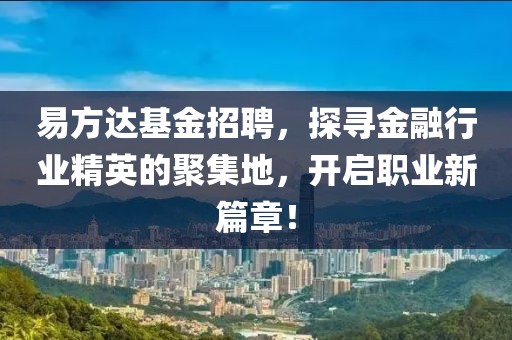 易方达基金招聘，探寻金融行业精英的聚集地，开启职业新篇章！